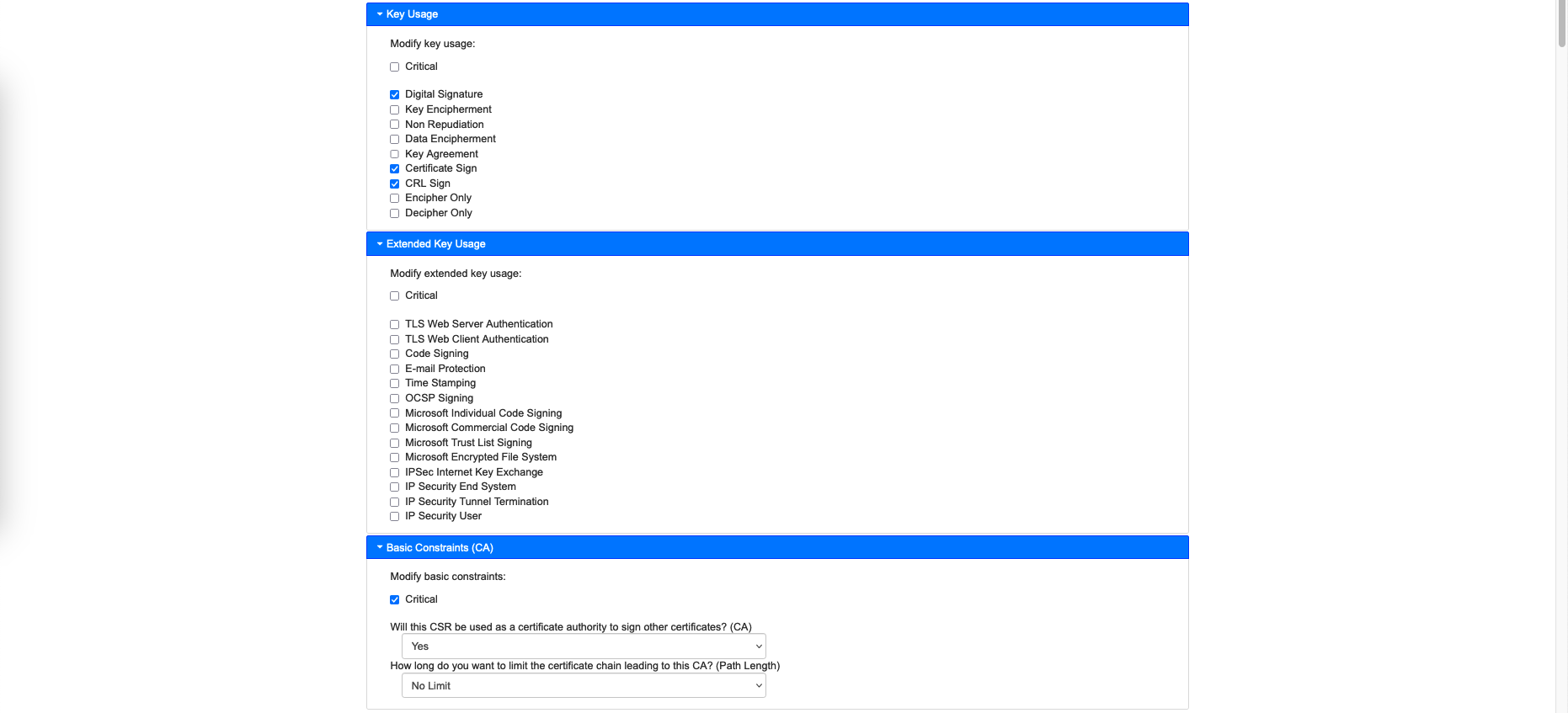 Key Usage

Modify key usage:

Critical

Digital Signature
Key Encipherment
Non Repudiation
Data Encipherment
Key Agreement
Certificate Sign
CRL Sign
Encipher Only
Decipher Only

Extended Key Usage

Modify extended key usage:

Critical

TLS Web Server Authentication
TLS Web Client Authentication
Code Signing
E-mail Protection
Time Stamping
OCSP Signing
Microsoft Individual Code Signing
Microsoft Commercial Code Signing
Microsoft Trust List Signing
Microsoft Encrypted File System
IPSec Internet Key Exchange
IP Security End System
IP Security Tunnel Termination
IP Security User

Basic Constraints (CA)

Modify basic constraints:

Critical

Will this CSR be used as a certificate authority to sign other certificates? (CA)
Yes
How long do you want to limit the certificate chain leading to this CA? (Path Length)
No Limit